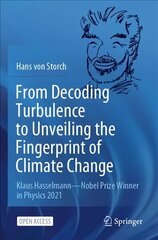 Hans von Storch

From Decoding Turbulence to Unveiling the Fingerprint of Climate Change

Klaus Hasselmann—Nobel Prize Winner in Physics 2021

OPEN ACCESS

Springer